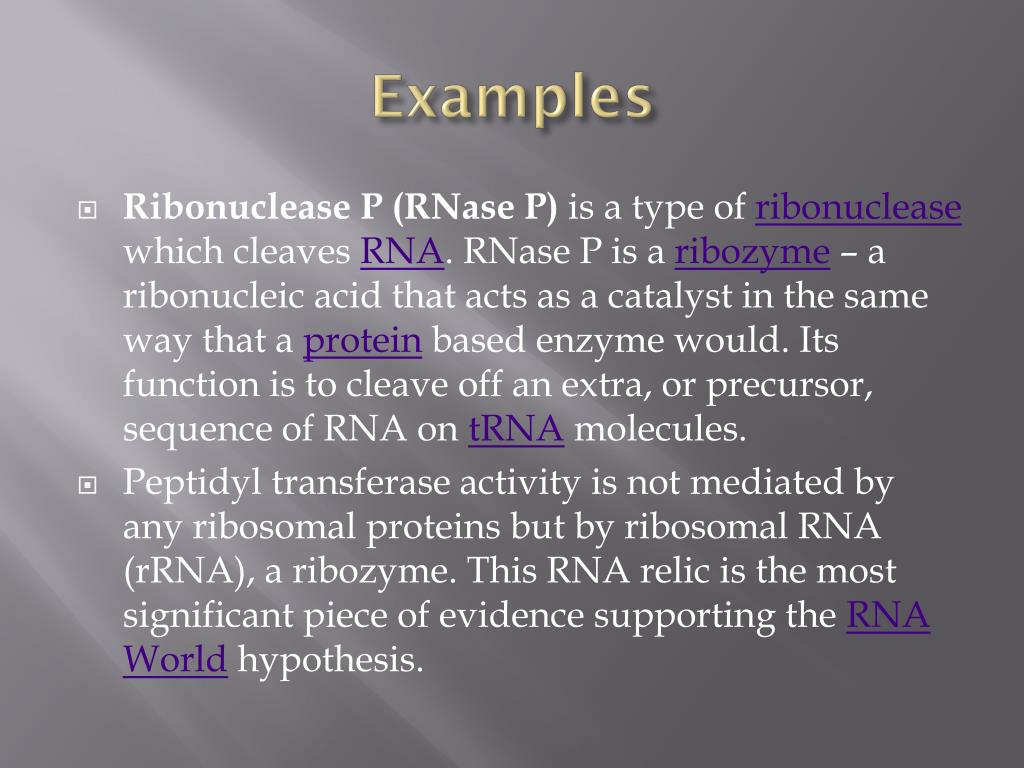 Examples

Ribonuclease P (RNase P) is a type of ribonuclease which cleaves RNA. RNase P is a ribozyme – a ribonucleic acid that acts as a catalyst in the same way that a protein based enzyme would. Its function is to cleave off an extra, or precursor, sequence of RNA on tRNA molecules.

Peptidyl transferase activity is not mediated by any ribosomal proteins but by ribosomal RNA (rRNA), a ribozyme. This RNA relic is the most significant piece of evidence supporting the RNA World hypothesis.